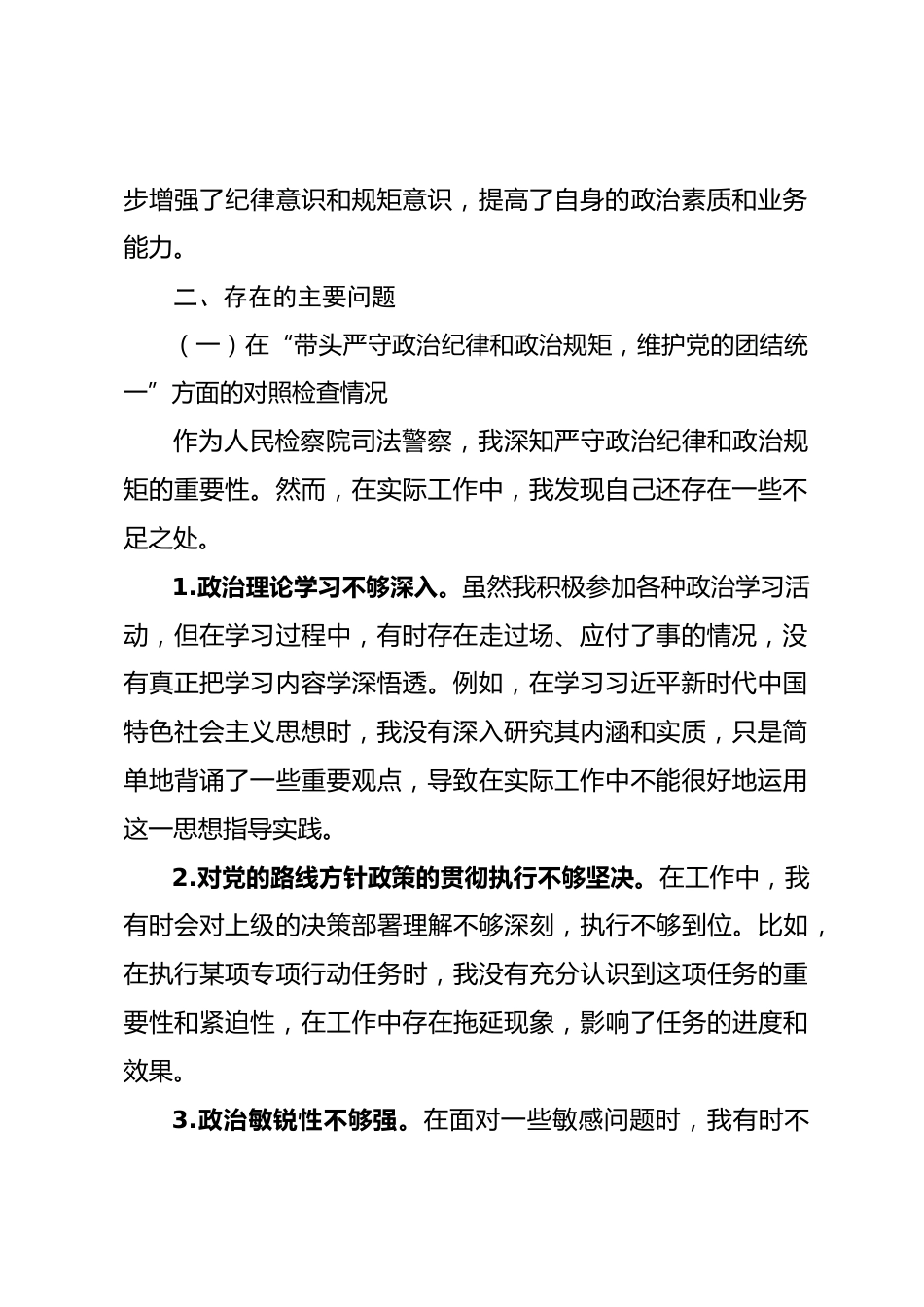 步增强了纪律意识和规矩意识，提高了自身的政治素质和业务能力。

二、存在的主要问题

（一）在“带头严守政治纪律和政治规矩，维护党的团结统一”方面的对照检查情况

作为人民检察院司法警察，我深知严守政治纪律和政治规矩的重要性。然而，在实际工作中，我发现自己还存在一些不足之处。

1.政治理论学习不够深入。虽然我积极参加各种政治学习活动，但在学习过程中，有时存在走过场、应付了事的情况，没有真正把学习内容学深悟透。例如，在学习习近平新时代中国特色社会主义思想时，我没有深入研究其内涵和实质，只是简单地背诵了一些重要观点，导致在实际工作中不能很好地运用这一思想指导实践。

2.对党的路线方针政策的贯彻执行不够坚决。在工作中，我有时会对上级的决策部署理解不够深刻，执行不够到位。比如，在执行某项专项行动任务时，我没有充分认识到这项任务的重要性和紧迫性，在工作中存在拖延现象，影响了任务的进度和效果。

3.政治敏锐性不够强。在面对一些敏感问题时，我有时不